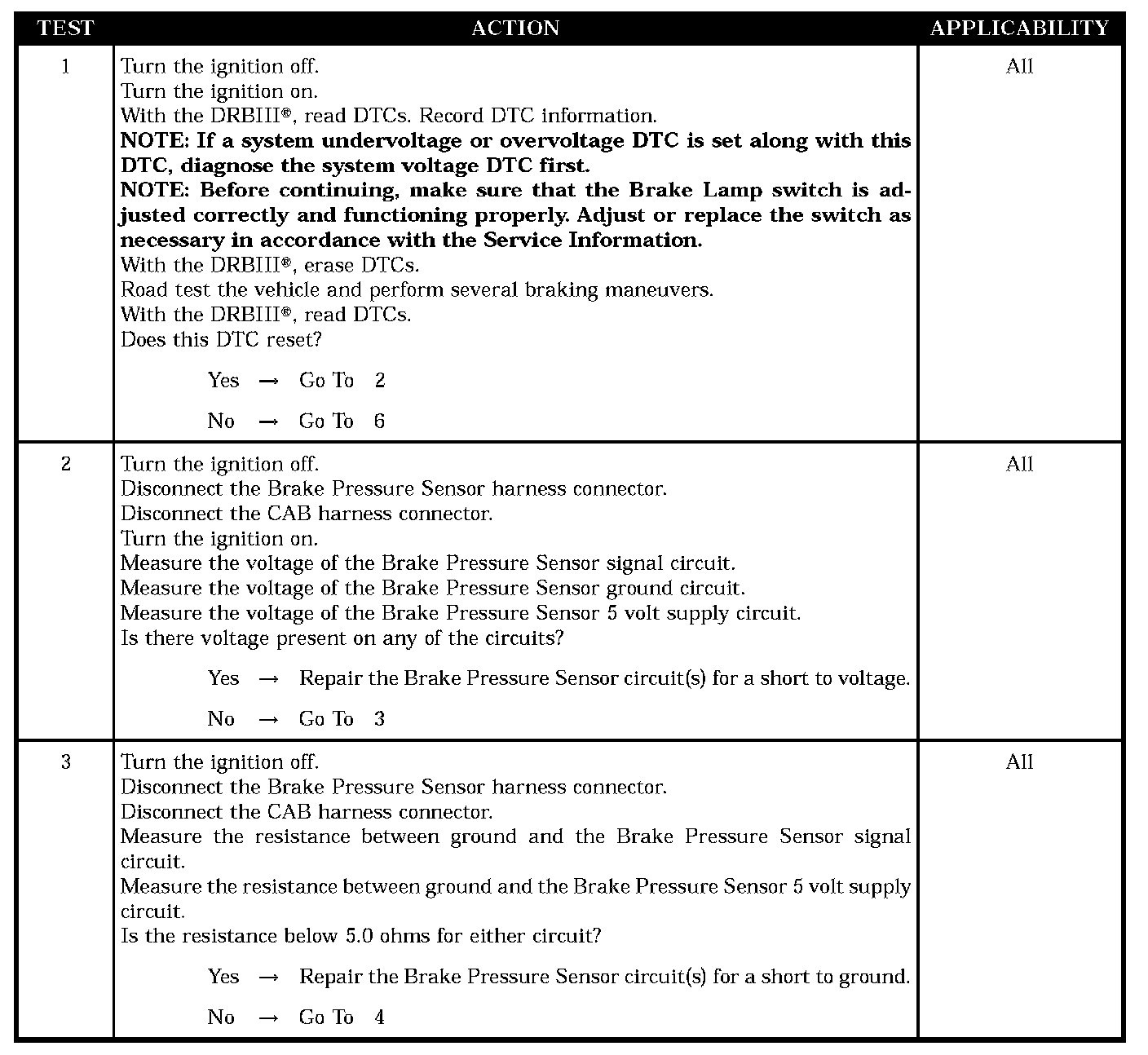 | TEST | ACTION | APPLICABILITY |
|---|---|---|
| 1 | Turn the ignition off.<br>Turn the ignition on.<br>With the DRBIII®, read DTCs. Record DTC information.<br>**NOTE: If a system undervoltage or overvoltage DTC is set along with this DTC, diagnose the system voltage DTC first.**<br>**NOTE: Before continuing, make sure that the Brake Lamp switch is adjusted correctly and functioning properly. Adjust or replace the switch as necessary in accordance with the Service Information.**<br>With the DRBIII®, erase DTCs.<br>Road test the vehicle and perform several braking maneuvers.<br>With the DRBIII®, read DTCs.<br>Does this DTC reset?<br><br>Yes → Go To 2<br><br>No → Go To 6 | All |
| 2 | Turn the ignition off.<br>Disconnect the Brake Pressure Sensor harness connector.<br>Disconnect the CAB harness connector.<br>Turn the ignition on.<br>Measure the voltage of the Brake Pressure Sensor signal circuit.<br>Measure the voltage of the Brake Pressure Sensor ground circuit.<br>Measure the voltage of the Brake Pressure Sensor 5 volt supply circuit.<br>Is there voltage present on any of the circuits?<br><br>Yes → Repair the Brake Pressure Sensor circuit(s) for a short to voltage.<br><br>No → Go To 3 | All |
| 3 | Turn the ignition off.<br>Disconnect the Brake Pressure Sensor harness connector.<br>Disconnect the CAB harness connector.<br>Measure the resistance between ground and the Brake Pressure Sensor signal circuit.<br>Measure the resistance between ground and the Brake Pressure Sensor 5 volt supply circuit.<br>Is the resistance below 5.0 ohms for either circuit?<br><br>Yes → Repair the Brake Pressure Sensor circuit(s) for a short to ground.<br><br>No → Go To 4 | All |